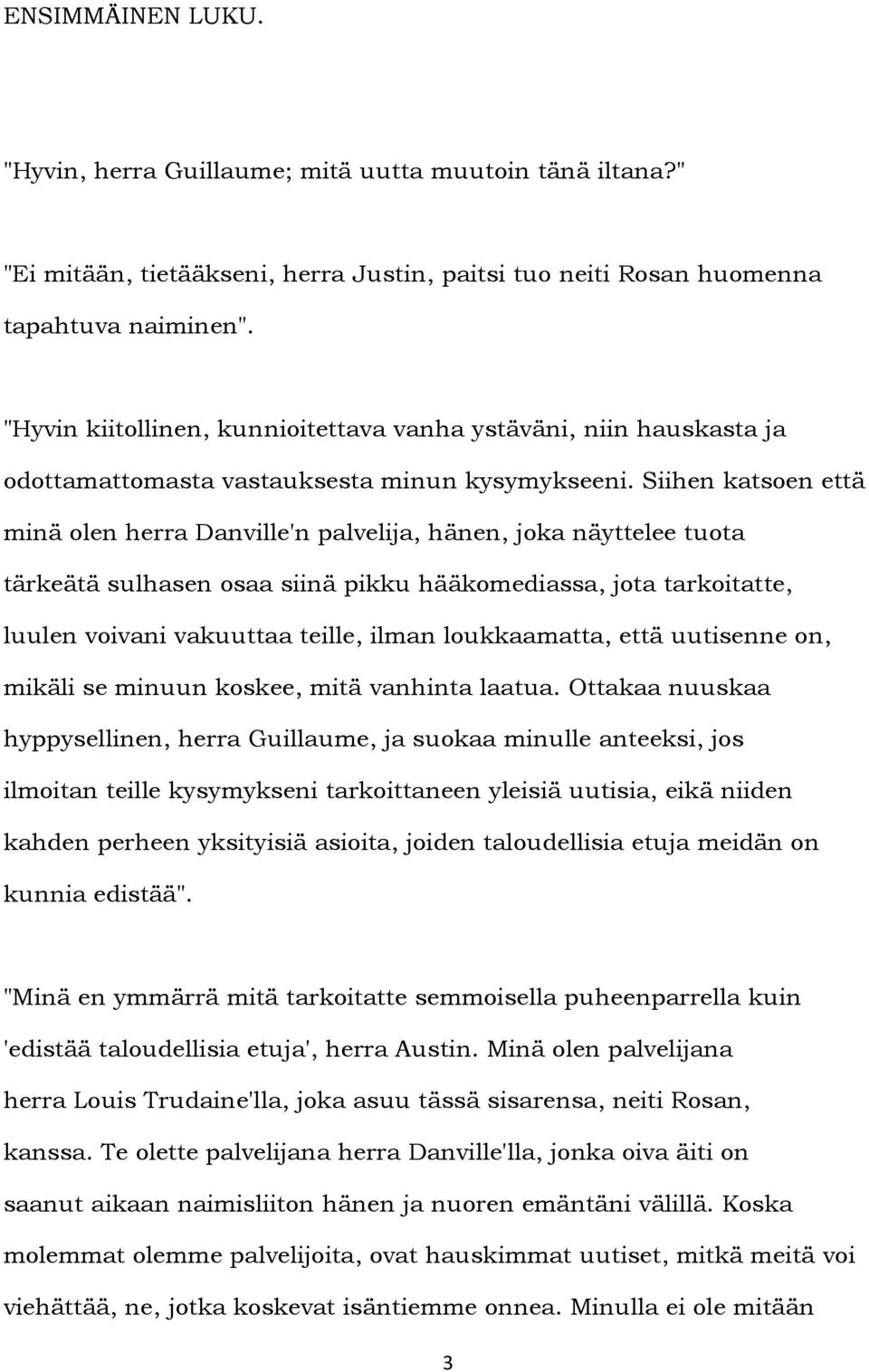 ENSIMMÄINEN LUKU.

"Hyvin, herra Guillaume; mitä uutta muutoin tänä iltana?"

"Ei mitään, tietääkseni, herra Justin, paitsi tuo neiti Rosan huomenna tapahtuva naiminen".

"Hyvin kiitollinen, kunnioitettava vanha ystäväni, niin hauskasta ja odottamattomasta vastauksesta minun kysymykseeni. Siihen katsoen että minä olen herra Danville'n palvelija, hänen, joka näyttelee tuota tärkeätä sulhasen osaa siinä pikku hääkomediassa, jota tarkoitatte, luulen voivani vakuuttaa teille, ilman loukkaamatta, että uutisenne on, mikäli se minuun koskee, mitä vanhinta laatua. Ottakaa nuuskaa hyppysellinen, herra Guillaume, ja suokaa minulle anteeksi, jos ilmoitan teille kysymykseni tarkoittaneen yleisiä uutisia, eikä niiden kahden perheen yksityisiä asioita, joiden taloudellisia etuja meidän on kunnia edistää".

"Minä en ymmärrä mitä tarkoitatte semmoisella puheenparrella kuin 'edistää taloudellisia etuja', herra Austin. Minä olen palvelijana herra Louis Trudaine'lla, joka asuu tässä sisarensa, neiti Rosan, kanssa. Te olette palvelijana herra Danville'lla, jonka oiva äiti on saanut aikaan naimisliiton hänen ja nuoren emäntäni välillä. Koska molemmat olemme palvelijoita, ovat hauskimmat uutiset, mitkä meitä voi viehättää, ne, jotka koskevat isäntiemme onnea. Minulla ei ole mitään

3